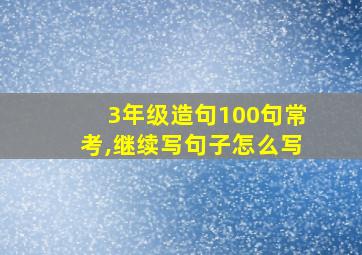 3年级造句100句常考,继续写句子怎么写